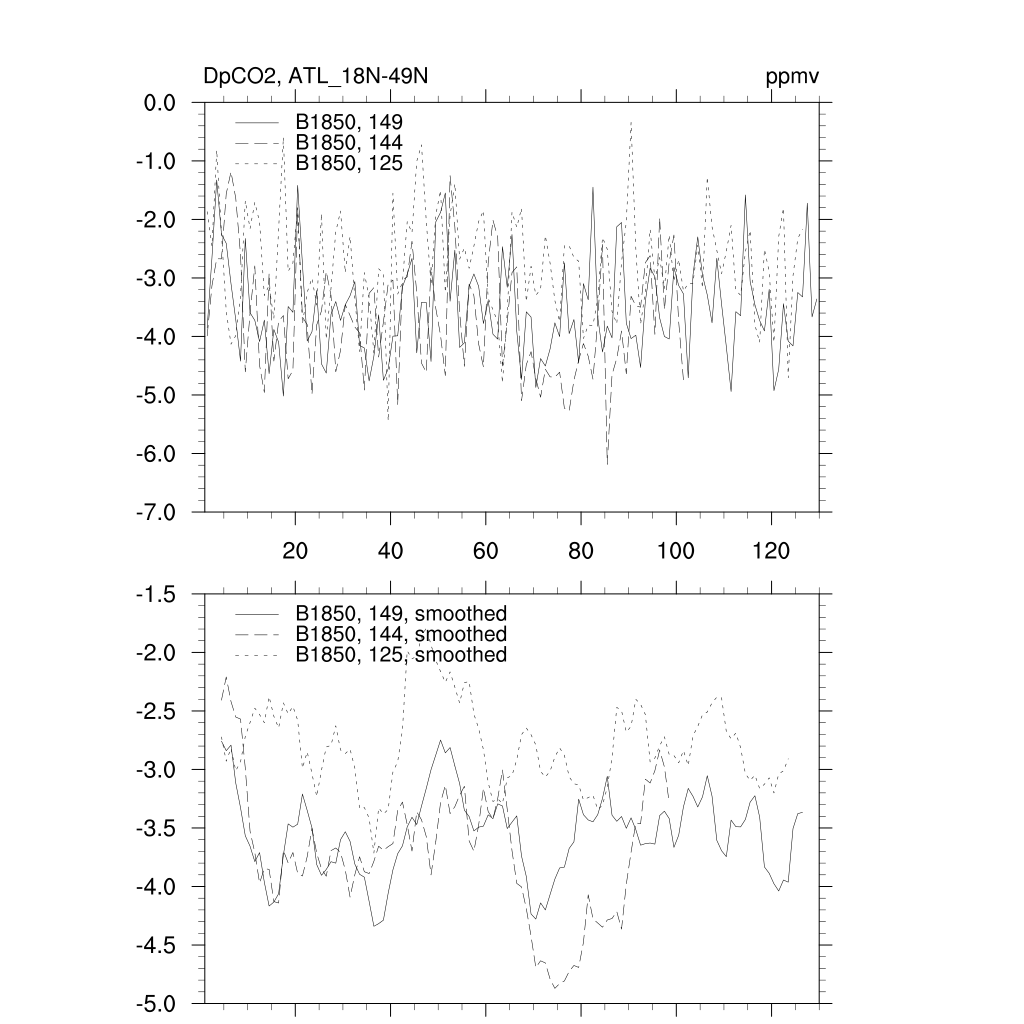 DpCO2, ATL_18N-49N

ppmv

0.0
-1.0
-2.0
-3.0
-4.0
-5.0
-6.0
-7.0

B1850, 149
B1850, 144
B1850, 125

20
40
60
80
100
120

-1.5
-2.0
-2.5
-3.0
-3.5
-4.0
-4.5
-5.0

B1850, 149, smoothed
B1850, 144, smoothed
B1850, 125, smoothed